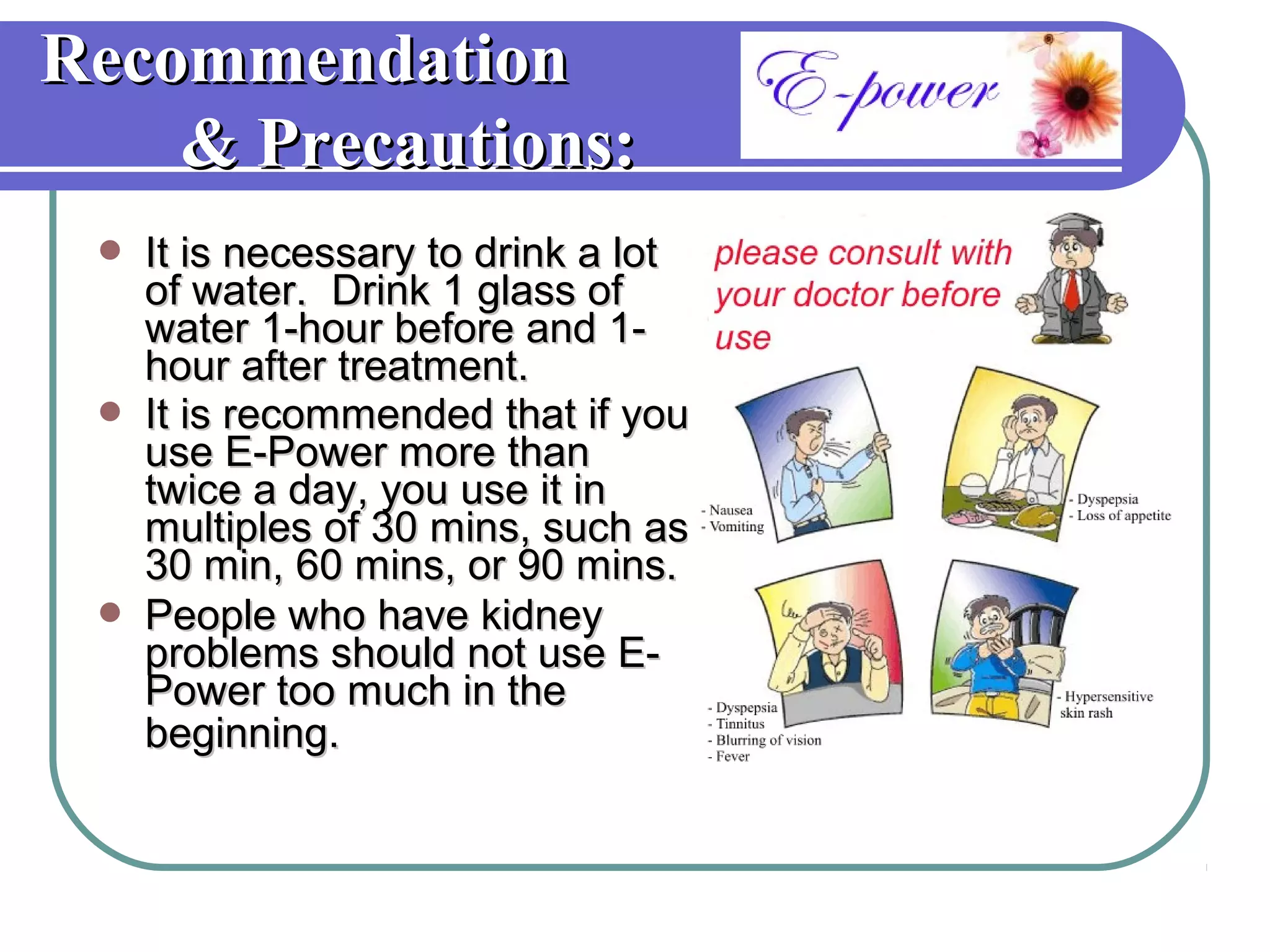 Recommendation & Precautions:

E-power

- It is necessary to drink a lot of water. Drink 1 glass of water 1-hour before and 1-hour after treatment.
- It is recommended that if you use E-Power more than twice a day, you use it in multiples of 30 mins, such as 30 min, 60 mins, or 90 mins.
- People who have kidney problems should not use E-Power too much in the beginning.

please consult with your doctor before use

- Nausea
- Vomiting

- Dyspepsia
- Loss of appetite

- Dyspepsia
- Tinnitus
- Blurring of vision
- Fever

- Hypersensitive skin rash